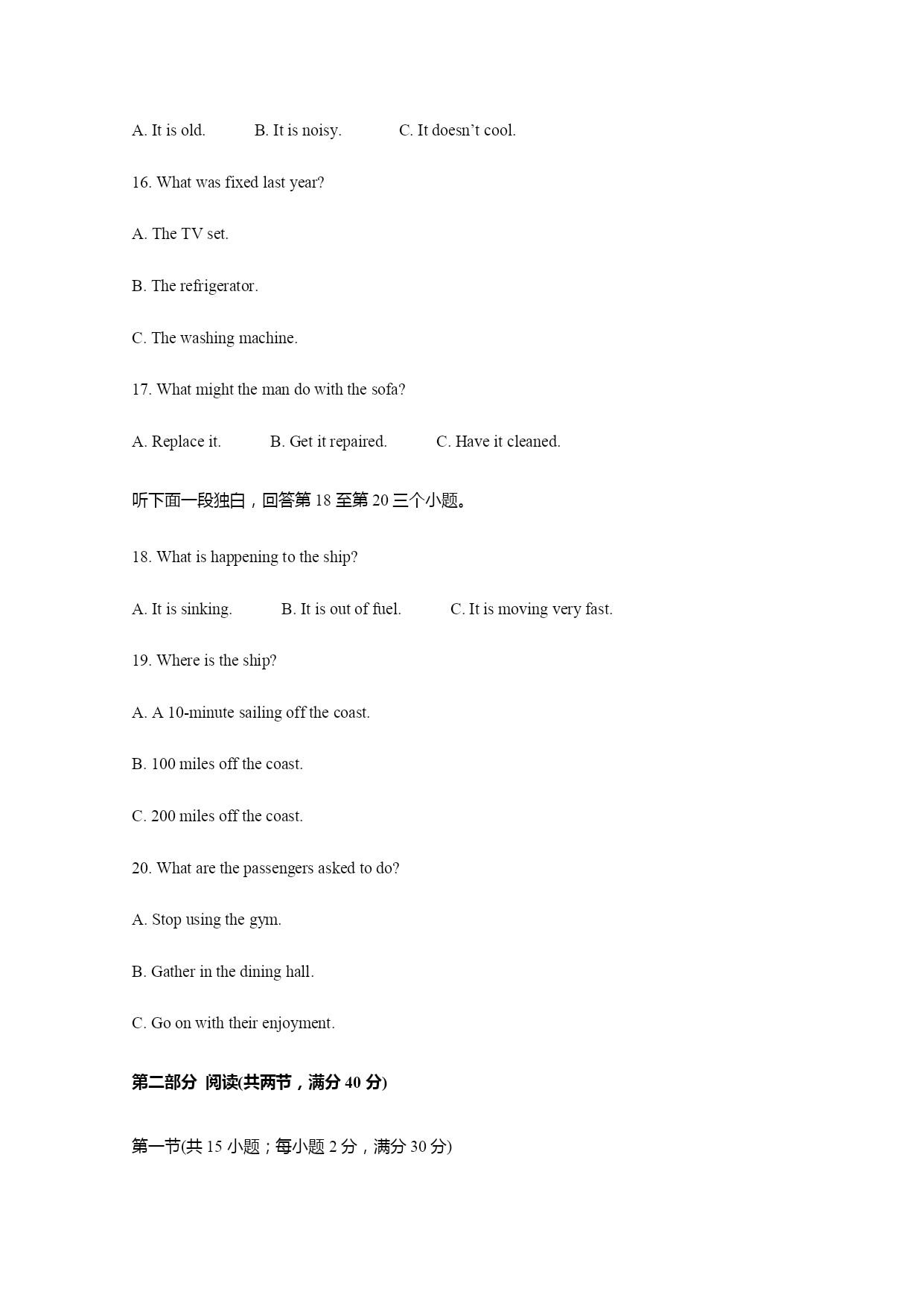 A. It is old.　　　B. It is noisy.　　　C. It doesn’t cool.

16. What was fixed last year?

A. The TV set.

B. The refrigerator.

C. The washing machine.

17. What might the man do with the sofa?

A. Replace it.　　　B. Get it repaired.　　　C. Have it cleaned.

听下面一段独白，回答第 18 至第 20 三个小题。

18. What is happening to the ship?

A. It is sinking.　　　B. It is out of fuel.　　　C. It is moving very fast.

19. Where is the ship?

A. A 10-minute sailing off the coast.

B. 100 miles off the coast.

C. 200 miles off the coast.

20. What are the passengers asked to do?

A. Stop using the gym.

B. Gather in the dining hall.

C. Go on with their enjoyment.

第二部分 阅读(共两节，满分 40 分)

第一节(共 15 小题；每小题 2 分，满分 30 分)